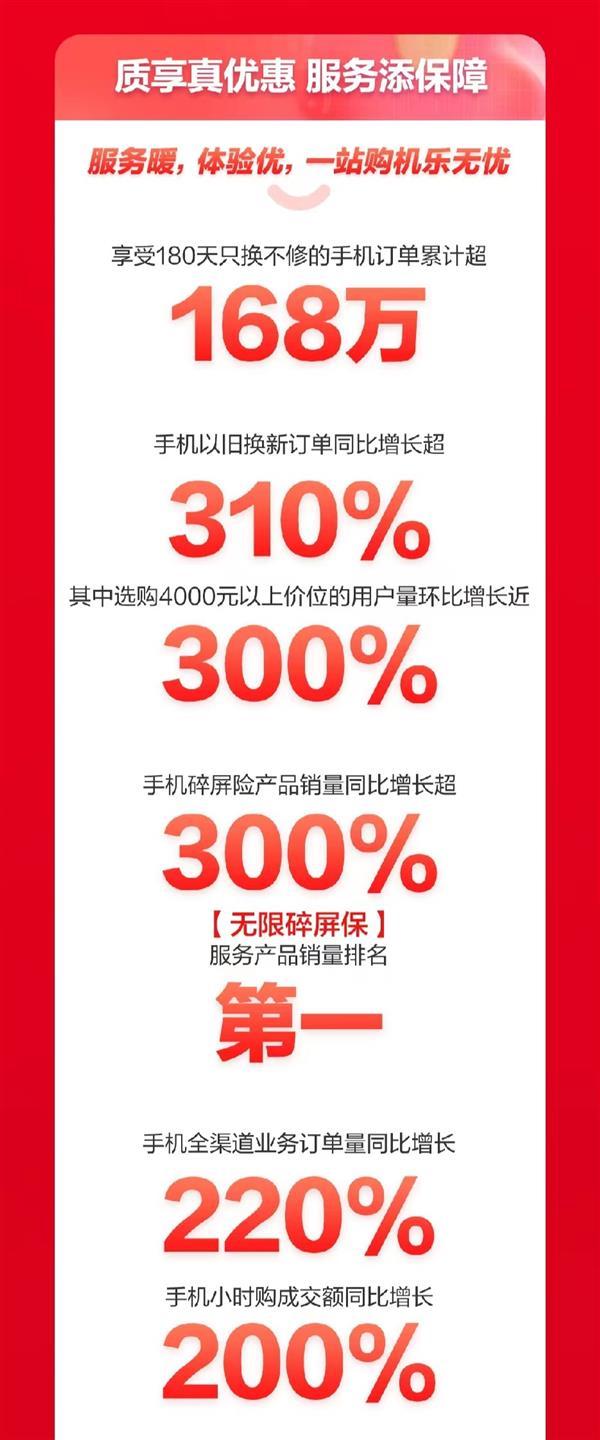 质享真优惠 服务添保障

服务暖，体验优，一站购机乐无忧

享受180天只换不修的手机订单累计超
168万

手机以旧换新订单同比增长超
310%

其中选购4000元以上价位的用户量环比增长近
300%

手机碎屏险产品销量同比增长超
300%

【无限碎屏保】
服务产品销量排名
第一

手机全渠道业务订单量同比增长
220%

手机小时购成交额同比增长
200%